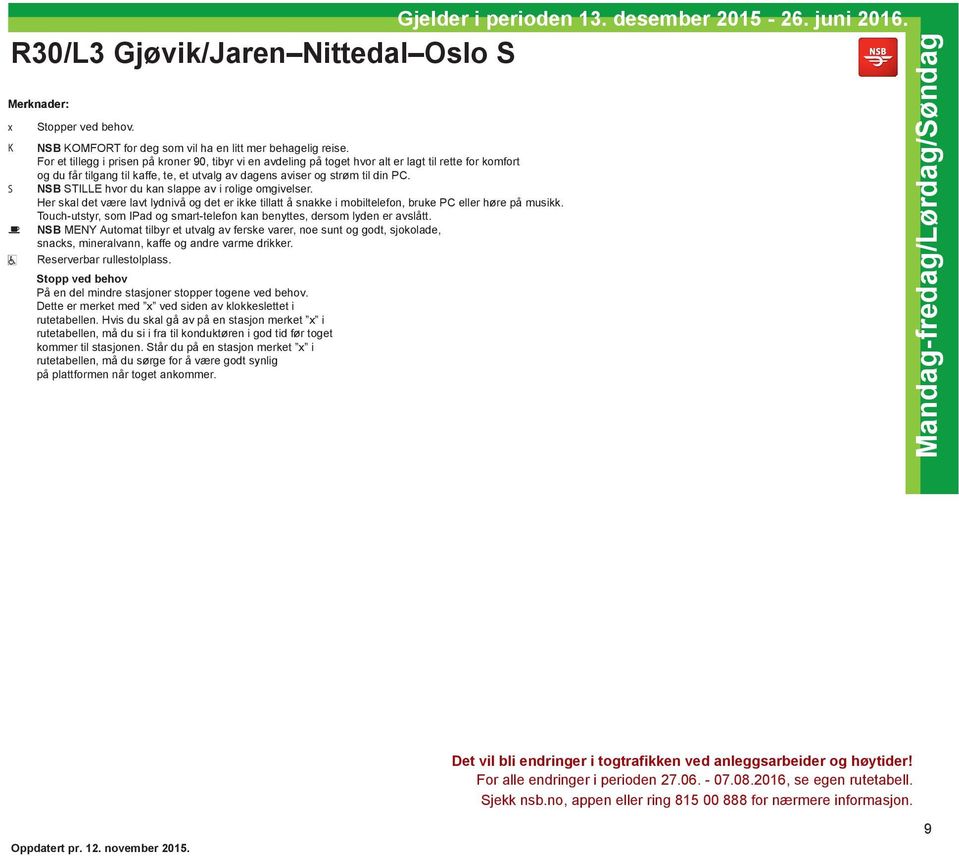 Gjelder i perioden 13. desember 2015 - 26. juni 2016.

R30/L3 Gjøvik/Jaren–Nittedal–Oslo S

NSB

Mandag-fredag/Lørdag/Søndag

Merknader:

x Stopper ved behov.

K NSB KOMFORT for deg som vil ha en litt mer behagelig reise.
For et tillegg i prisen på kroner 90, tibyr vi en avdeling på toget hvor alt er lagt til rette for komfort og du får tilgang til kaffe, te, et utvalg av dagens aviser og strøm til din PC.

S NSB STILLE hvor du kan slappe av i rolige omgivelser.
Her skal det være lavt lydnivå og det er ikke tillatt å snakke i mobiltelefon, bruke PC eller høre på musikk.
Touch-utstyr, som IPad og smart-telefon kan benyttes, dersom lyden er avslått.

NSB MENY Automat tilbyr et utvalg av ferske varer, noe sunt og godt, sjokolade, snacks, mineralvann, kaffe og andre varme drikker.

Reserverbar rullestolplass.

Stopp ved behov
På en del mindre stasjoner stopper togene ved behov.
Dette er merket med "x" ved siden av klokkeslettet i rutetabellen. Hvis du skal gå av på en stasjon merket "x" i rutetabellen, må du si i fra til konduktøren i god tid før toget kommer til stasjonen. Står du på en stasjon merket "x" i rutetabellen, må du sørge for å være godt synlig på plattformen når toget ankommer.

Det vil bli endringer i togtrafikken ved anleggsarbeider og høytider!
For alle endringer i perioden 27.06. - 07.08.2016, se egen rutetabell.
Sjekk nsb.no, appen eller ring 815 00 888 for nærmere informasjon.

Oppdatert pr. 12. november 2015.

9